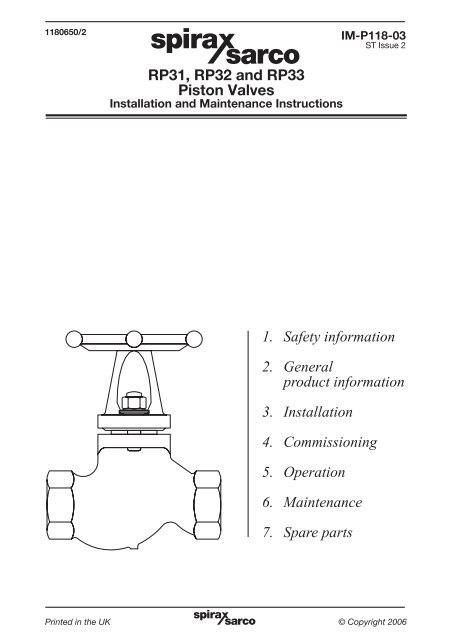 1180650/2

spirax sarco

IM-P118-03
ST Issue 2

RP31, RP32 and RP33
Piston Valves
Installation and Maintenance Instructions

1. Safety information

2. General product information

3. Installation

4. Commissioning

5. Operation

6. Maintenance

7. Spare parts

Printed in the UK

spirax sarco

© Copyright 2006